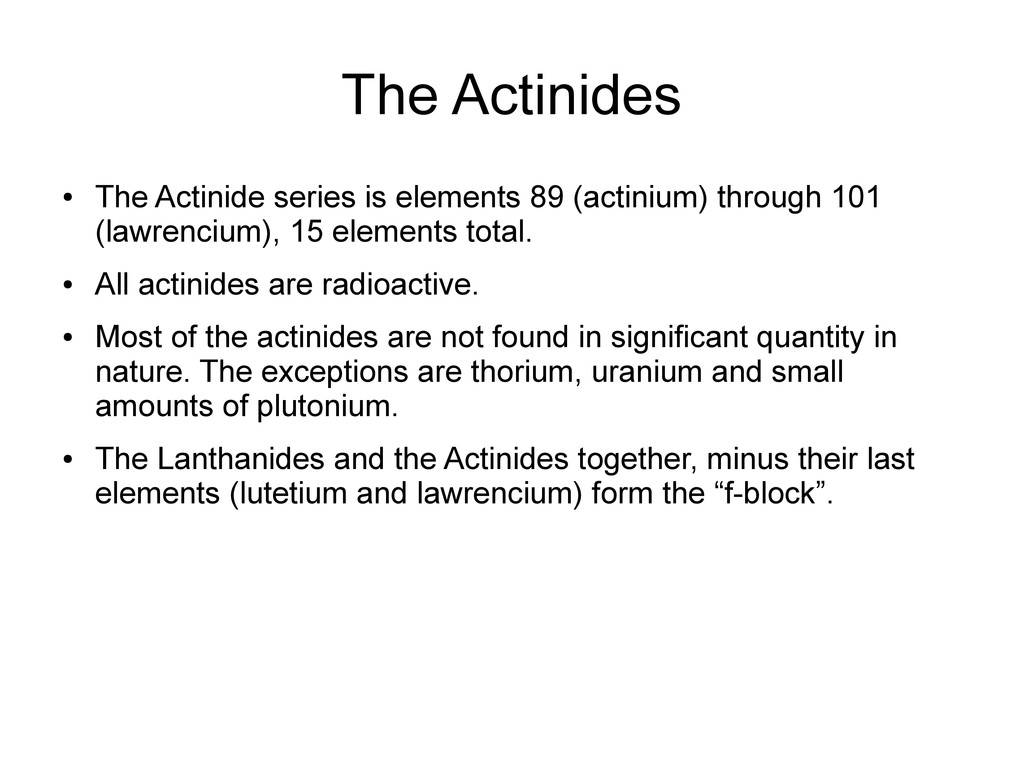 The Actinides

• The Actinide series is elements 89 (actinium) through 101 (lawrencium), 15 elements total.

• All actinides are radioactive.

• Most of the actinides are not found in significant quantity in nature. The exceptions are thorium, uranium and small amounts of plutonium.

• The Lanthanides and the Actinides together, minus their last elements (lutetium and lawrencium) form the “f-block”.